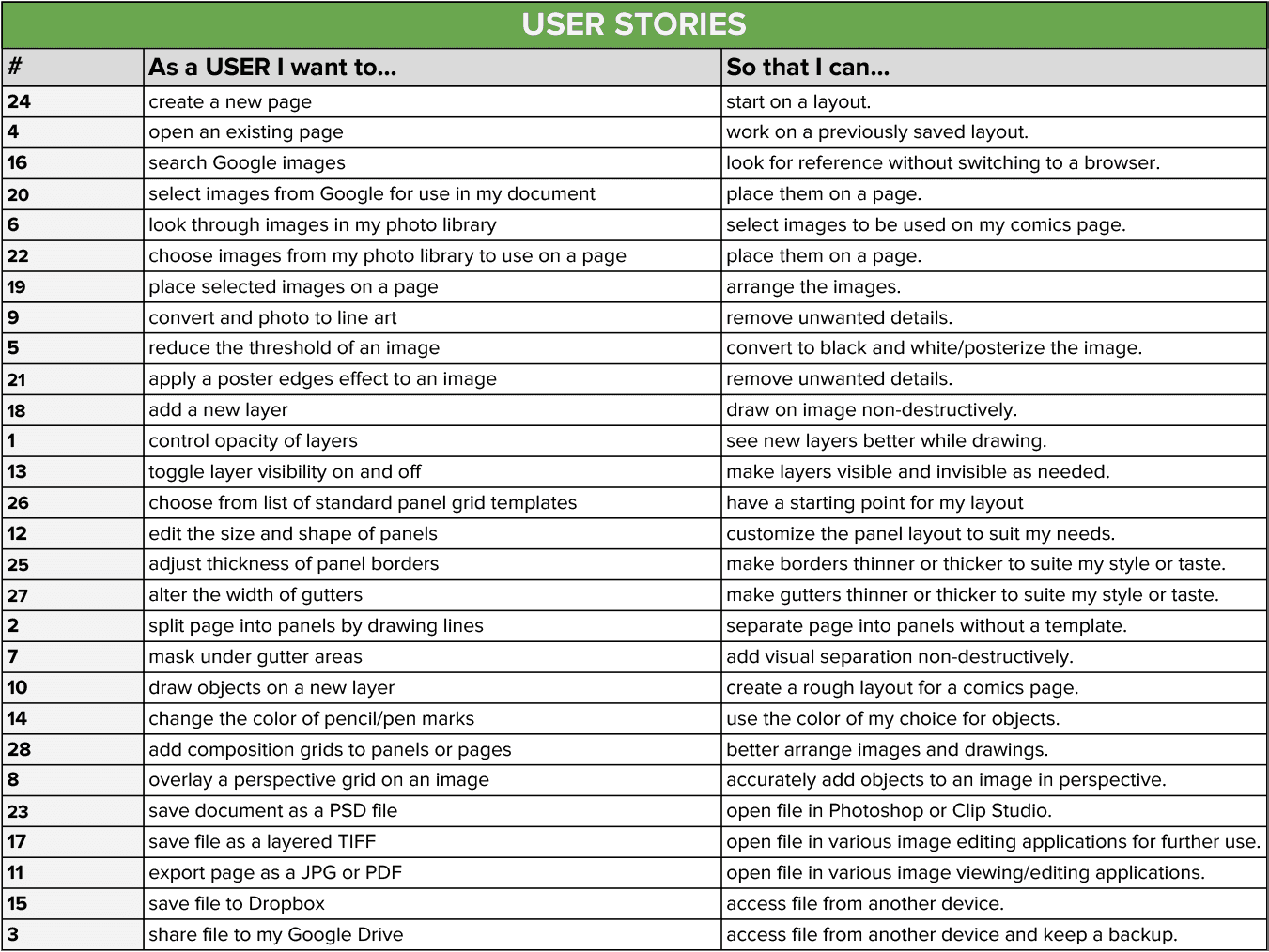 USER STORIES

| # | As a USER I want to... | So that I can... |
|---|---|---|
| 24 | create a new page | start on a layout. |
| 4 | open an existing page | work on a previously saved layout. |
| 16 | search Google images | look for reference without switching to a browser. |
| 20 | select images from Google for use in my document | place them on a page. |
| 6 | look through images in my photo library | select images to be used on my comics page. |
| 22 | choose images from my photo library to use on a page | place them on a page. |
| 19 | place selected images on a page | arrange the images. |
| 9 | convert and photo to line art | remove unwanted details. |
| 5 | reduce the threshold of an image | convert to black and white/posterize the image. |
| 21 | apply a poster edges effect to an image | remove unwanted details. |
| 18 | add a new layer | draw on image non-destructively. |
| 1 | control opacity of layers | see new layers better while drawing. |
| 13 | toggle layer visibility on and off | make layers visible and invisible as needed. |
| 26 | choose from list of standard panel grid templates | have a starting point for my layout |
| 12 | edit the size and shape of panels | customize the panel layout to suit my needs. |
| 25 | adjust thickness of panel borders | make borders thinner or thicker to suite my style or taste. |
| 27 | alter the width of gutters | make gutters thinner or thicker to suite my style or taste. |
| 2 | split page into panels by drawing lines | separate page into panels without a template. |
| 7 | mask under gutter areas | add visual separation non-destructively. |
| 10 | draw objects on a new layer | create a rough layout for a comics page. |
| 14 | change the color of pencil/pen marks | use the color of my choice for objects. |
| 28 | add composition grids to panels or pages | better arrange images and drawings. |
| 8 | overlay a perspective grid on an image | accurately add objects to an image in perspective. |
| 23 | save document as a PSD file | open file in Photoshop or Clip Studio. |
| 17 | save file as a layered TIFF | open file in various image editing applications for further use. |
| 11 | export page as a JPG or PDF | open file in various image viewing/editing applications. |
| 15 | save file to Dropbox | access file from another device. |
| 3 | share file to my Google Drive | access file from another device and keep a backup. |